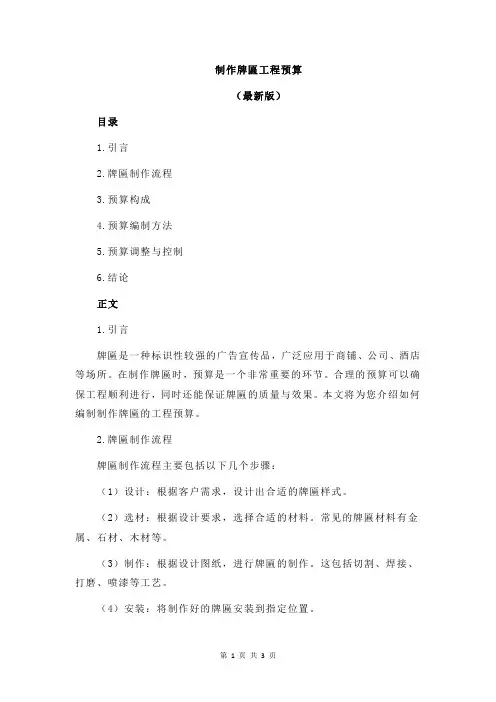 制作牌匾工程预算

（最新版）

目录

1.引言

2.牌匾制作流程

3.预算构成

4.预算编制方法

5.预算调整与控制

6.结论

正文

1.引言

牌匾是一种标识性较强的广告宣传品，广泛应用于商铺、公司、酒店等场所。在制作牌匾时，预算是一个非常重要的环节。合理的预算可以确保工程顺利进行，同时还能保证牌匾的质量与效果。本文将为您介绍如何编制制作牌匾的工程预算。

2.牌匾制作流程

牌匾制作流程主要包括以下几个步骤：

（1）设计：根据客户需求，设计出合适的牌匾样式。

（2）选材：根据设计要求，选择合适的材料。常见的牌匾材料有金属、石材、木材等。

（3）制作：根据设计图纸，进行牌匾的制作。这包括切割、焊接、打磨、喷漆等工艺。

（4）安装：将制作好的牌匾安装到指定位置。

第 1 页 共 3 页